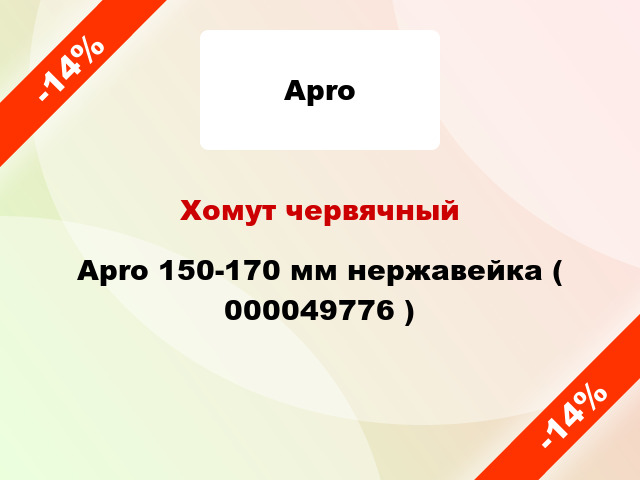 -14%

Apro

Хомут червячный

Apro 150-170 мм нержавейка ( 000049776 )

-14%